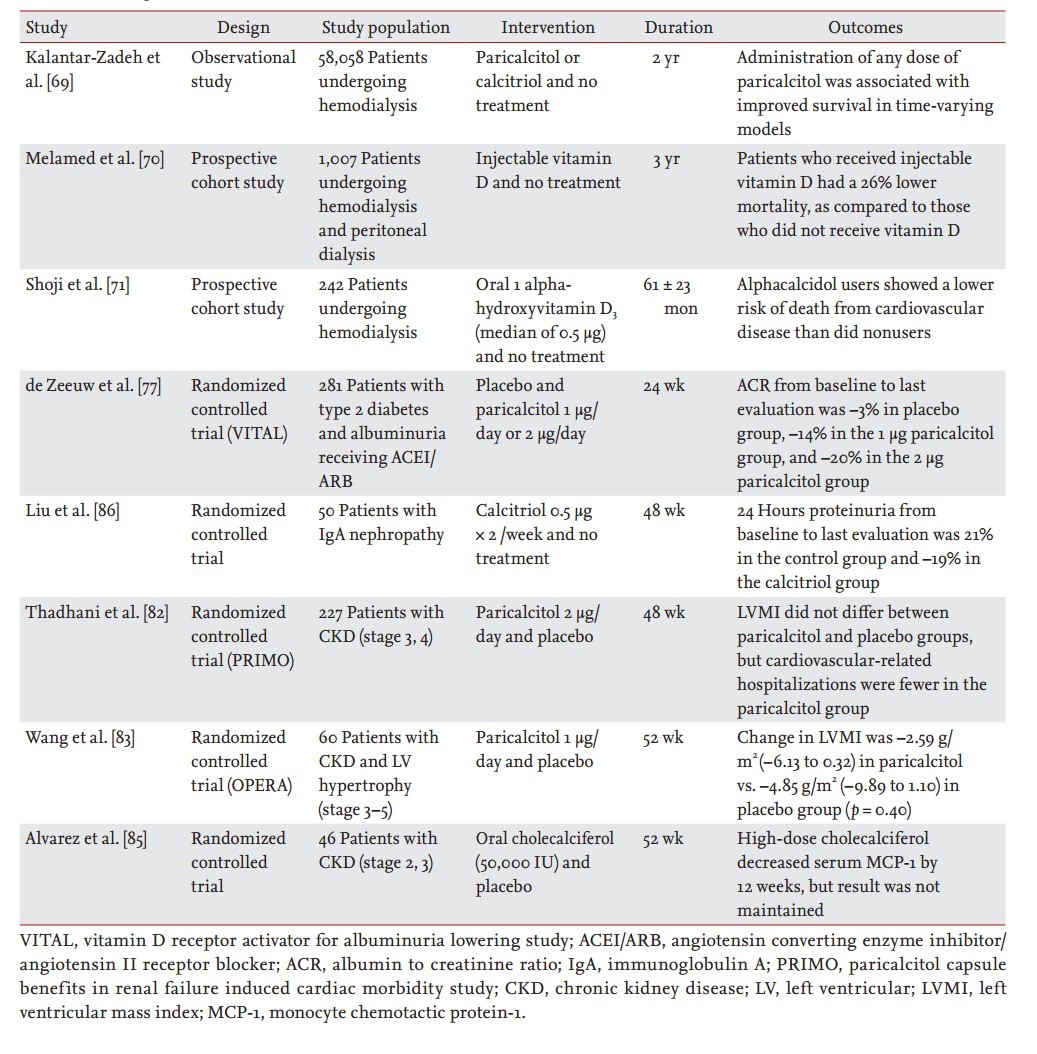 | Study | Design | Study population | Intervention | Duration | Outcomes |
|---|---|---|---|---|---|
| Kalantar-Zadeh et al. [69] | Observational study | 58,058 Patients undergoing hemodialysis | Paricalcitol or calcitriol and no treatment | 2 yr | Administration of any dose of paricalcitol was associated with improved survival in time-varying models |
| Melamed et al. [70] | Prospective cohort study | 1,007 Patients undergoing hemodialysis and peritoneal dialysis | Injectable vitamin D and no treatment | 3 yr | Patients who received injectable vitamin D had a 26% lower mortality, as compared to those who did not receive vitamin D |
| Shoji et al. [71] | Prospective cohort study | 242 Patients undergoing hemodialysis | Oral 1 alpha-hydroxyvitamin $D_3$ (median of 0.5 μg) and no treatment | 61 ± 23 mon | Alphacalcidol users showed a lower risk of death from cardiovascular disease than did nonusers |
| de Zeeuw et al. [77] | Randomized controlled trial (VITAL) | 281 Patients with type 2 diabetes and albuminuria receiving ACEI/ARB | Placebo and paricalcitol 1 μg/day or 2 μg/day | 24 wk | ACR from baseline to last evaluation was –3% in placebo group, –14% in the 1 μg paricalcitol group, and –20% in the 2 μg paricalcitol group |
| Liu et al. [86] | Randomized controlled trial | 50 Patients with IgA nephropathy | Calcitriol 0.5 μg × 2 /week and no treatment | 48 wk | 24 Hours proteinuria from baseline to last evaluation was 21% in the control group and –19% in the calcitriol group |
| Thadhani et al. [82] | Randomized controlled trial (PRIMO) | 227 Patients with CKD (stage 3, 4) | Paricalcitol 2 μg/day and placebo | 48 wk | LVMI did not differ between paricalcitol and placebo groups, but cardiovascular-related hospitalizations were fewer in the paricalcitol group |
| Wang et al. [83] | Randomized controlled trial (OPERA) | 60 Patients with CKD and LV hypertrophy (stage 3–5) | Paricalcitol 1 μg/day and placebo | 52 wk | Change in LVMI was –2.59 g/$m^2$(–6.13 to 0.32) in paricalcitol vs. –4.85 g/$m^2$ (–9.89 to 1.10) in placebo group ($p$ = 0.40) |
| Alvarez et al. [85] | Randomized controlled trial | 46 Patients with CKD (stage 2, 3) | Oral cholecalciferol (50,000 IU) and placebo | 52 wk | High-dose cholecalciferol decreased serum MCP-1 by 12 weeks, but result was not maintained |

VITAL, vitamin D receptor activator for albuminuria lowering study; ACEI/ARB, angiotensin converting enzyme inhibitor/angiotensin II receptor blocker; ACR, albumin to creatinine ratio; IgA, immunoglobulin A; PRIMO, paricalcitol capsule benefits in renal failure induced cardiac morbidity study; CKD, chronic kidney disease; LV, left ventricular; LVMI, left ventricular mass index; MCP-1, monocyte chemotactic protein-1.